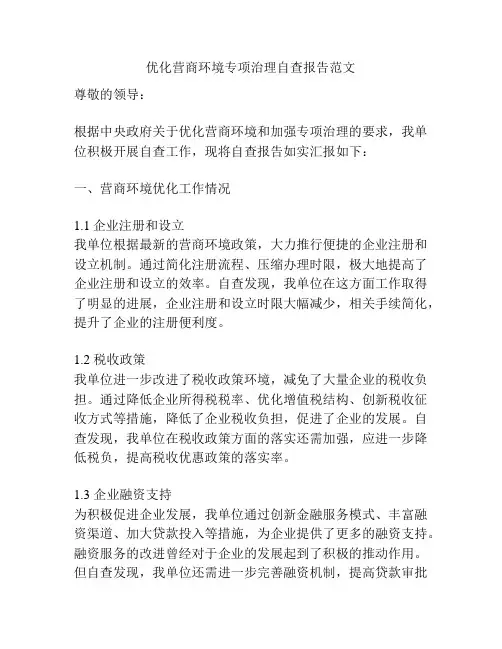 优化营商环境专项治理自查报告范文

尊敬的领导：

根据中央政府关于优化营商环境和加强专项治理的要求，我单位积极开展自查工作，现将自查报告如实汇报如下：

一、营商环境优化工作情况

1.1 企业注册和设立
我单位根据最新的营商环境政策，大力推行便捷的企业注册和设立机制。通过简化注册流程、压缩办理时限，极大地提高了企业注册和设立的效率。自查发现，我单位在这方面工作取得了明显的进展，企业注册和设立时限大幅减少，相关手续简化，提升了企业的注册便利度。

1.2 税收政策
我单位进一步改进了税收政策环境，减免了大量企业的税收负担。通过降低企业所得税税率、优化增值税结构、创新税收征收方式等措施，降低了企业税收负担，促进了企业的发展。自查发现，我单位在税收政策方面的落实还需加强，应进一步降低税负，提高税收优惠政策的落实率。

1.3 企业融资支持
为积极促进企业发展，我单位通过创新金融服务模式、丰富融资渠道、加大贷款投入等措施，为企业提供了更多的融资支持。融资服务的改进曾经对于企业的发展起到了积极的推动作用。但自查发现，我单位还需进一步完善融资机制，提高贷款审批